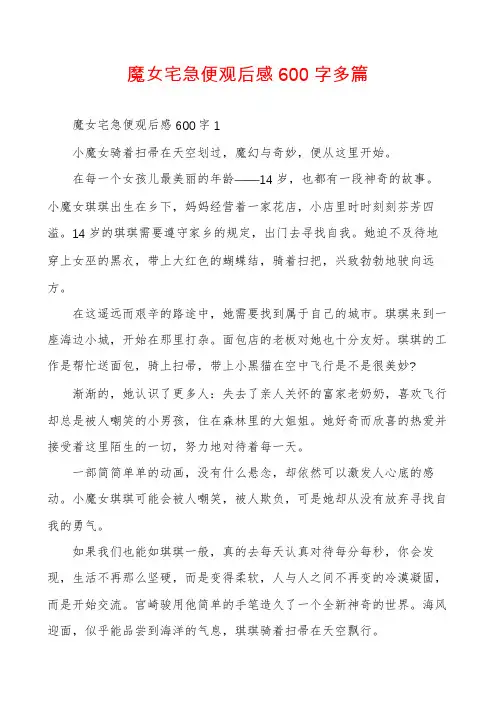 魔女宅急便观后感600字多篇

魔女宅急便观后感600字1

小魔女骑着扫帚在天空划过，魔幻与奇妙，便从这里开始。

在每一个女孩儿最美丽的年龄——14岁，也都有一段神奇的故事。小魔女琪琪出生在乡下，妈妈经营着一家花店，小店里时时刻刻芬芳四溢。14岁的琪琪需要遵守家乡的规定，出门去寻找自我。她迫不及待地穿上女巫的黑衣，带上大红色的蝴蝶结，骑着扫把，兴致勃勃地驶向远方。

在这遥远而艰辛的路途中，她需要找到属于自己的城市。琪琪来到一座海边小城，开始在那里打杂。面包店的老板对她也十分友好。琪琪的工作是帮忙送面包，骑上扫帚，带上小黑猫在空中飞行是不是很美妙?

渐渐的，她认识了更多人：失去了亲人关怀的富家老奶奶，喜欢飞行却总是被人嘲笑的小男孩，住在森林里的大姐姐。她好奇而欣喜的热爱并接受着这里陌生的一切，努力地对待着每一天。

一部简简单单的动画，没有什么悬念，却依然可以激发人心底的感动。小魔女琪琪可能会被人嘲笑，被人欺负，可是她却从没有放弃寻找自我的勇气。

如果我们也能如琪琪一般，真的去每天认真对待每分每秒，你会发现，生活不再那么坚硬，而是变得柔软，人与人之间不再变的冷漠凝固，而是开始交流。宫崎骏用他简单的手笔造久了一个全新神奇的世界。海风迎面，似乎能品尝到海洋的气息，琪琪骑着扫帚在天空飘行。